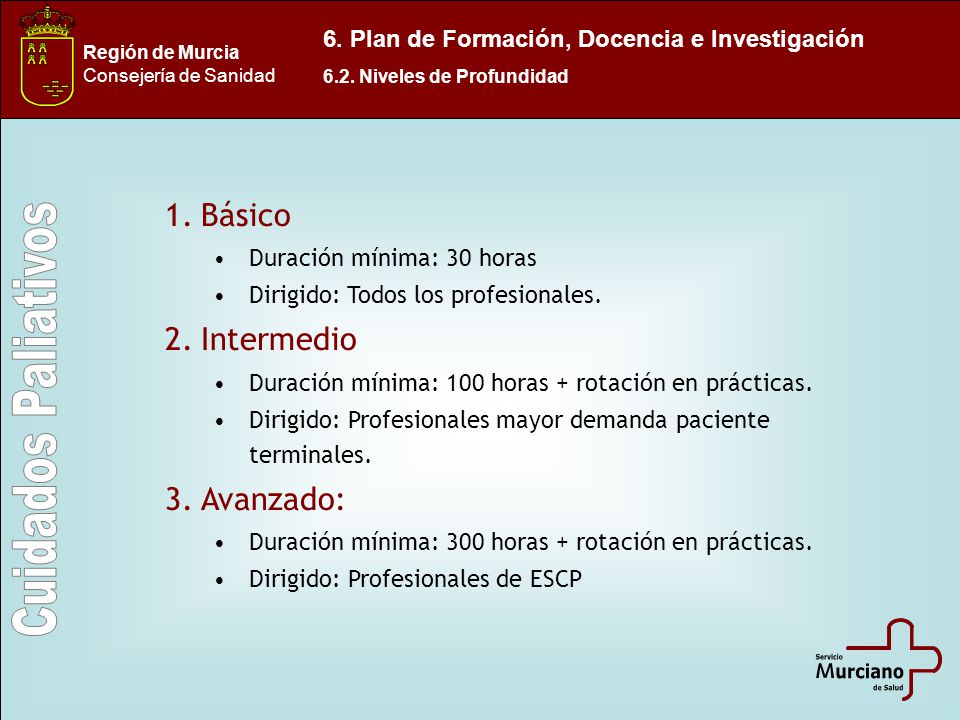 Región de Murcia
Consejería de Sanidad

6. Plan de Formación, Docencia e Investigación
6.2. Niveles de Profundidad

Cuidados Paliativos

1. Básico
• Duración mínima: 30 horas
• Dirigido: Todos los profesionales.

2. Intermedio
• Duración mínima: 100 horas + rotación en prácticas.
• Dirigido: Profesionales mayor demanda paciente terminales.

3. Avanzado:
• Duración mínima: 300 horas + rotación en prácticas.
• Dirigido: Profesionales de ESCP

Servicio
Murciano
de Salud